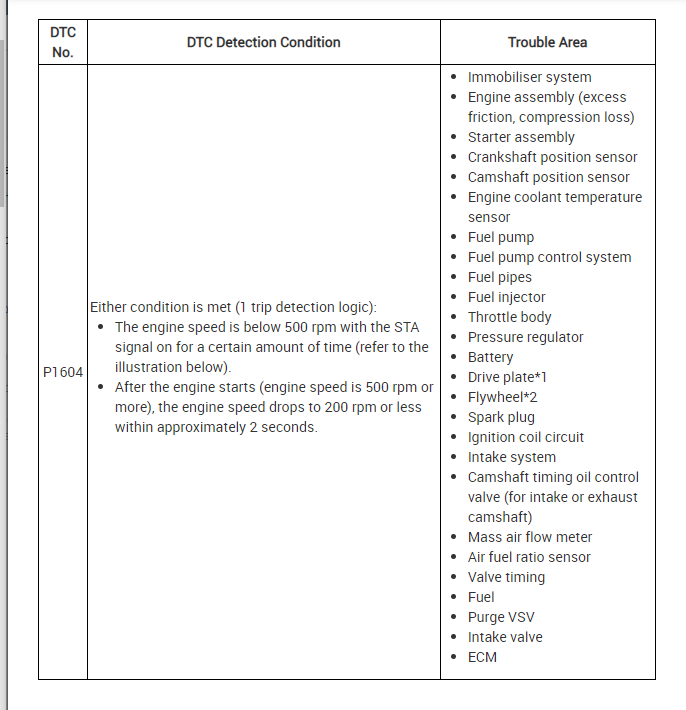 | DTC No. | DTC Detection Condition | Trouble Area |
|---|---|---|
| P1604 | Either condition is met (1 trip detection logic):<br>• The engine speed is below 500 rpm with the STA signal on for a certain amount of time (refer to the illustration below).<br>• After the engine starts (engine speed is 500 rpm or more), the engine speed drops to 200 rpm or less within approximately 2 seconds. | • Immobiliser system<br>• Engine assembly (excess friction, compression loss)<br>• Starter assembly<br>• Crankshaft position sensor<br>• Camshaft position sensor<br>• Engine coolant temperature sensor<br>• Fuel pump<br>• Fuel pump control system<br>• Fuel pipes<br>• Fuel injector<br>• Throttle body<br>• Pressure regulator<br>• Battery<br>• Drive plate*1<br>• Flywheel*2<br>• Spark plug<br>• Ignition coil circuit<br>• Intake system<br>• Camshaft timing oil control valve (for intake or exhaust camshaft)<br>• Mass air flow meter<br>• Air fuel ratio sensor<br>• Valve timing<br>• Fuel<br>• Purge VSV<br>• Intake valve<br>• ECM |